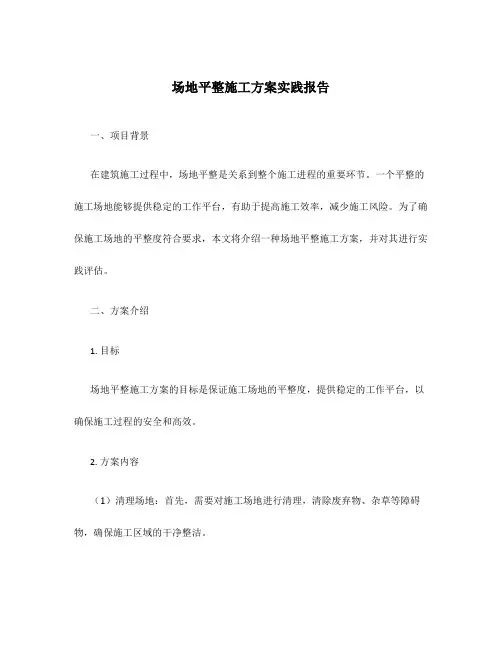 场地平整施工方案实践报告

一、项目背景

在建筑施工过程中，场地平整是关系到整个施工进程的重要环节。一个平整的施工场地能够提供稳定的工作平台，有助于提高施工效率，减少施工风险。为了确保施工场地的平整度符合要求，本文将介绍一种场地平整施工方案，并对其进行实践评估。

二、方案介绍

1. 目标

场地平整施工方案的目标是保证施工场地的平整度，提供稳定的工作平台，以确保施工过程的安全和高效。

2. 方案内容

（1）清理场地：首先，需要对施工场地进行清理，清除废弃物、杂草等障碍物，确保施工区域的干净整洁。